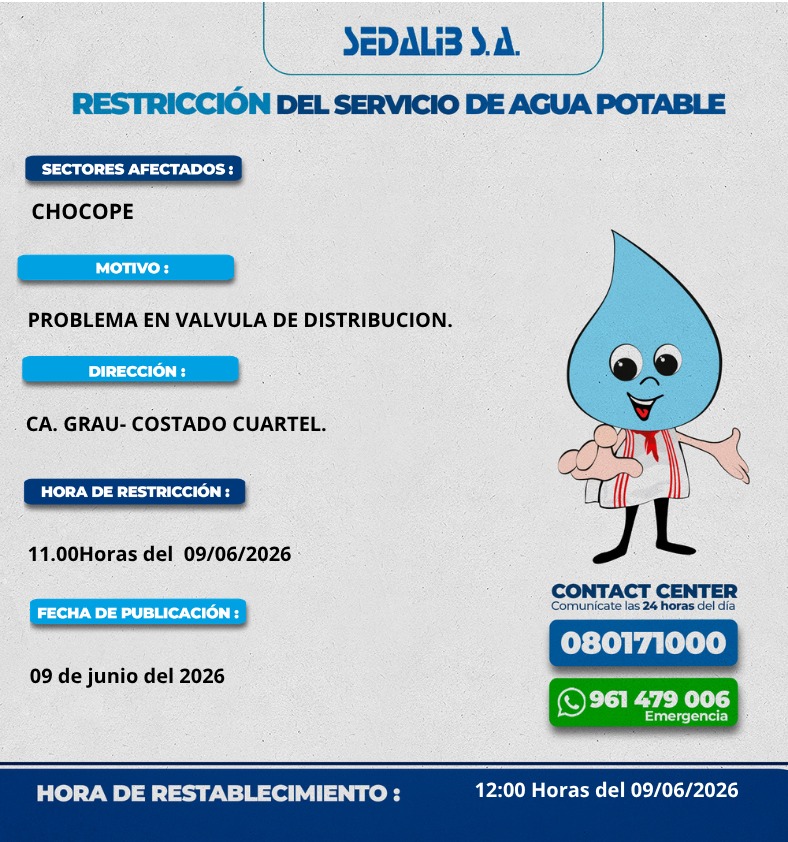 SEDALIB S.A.

RESTRICCIÓN DEL SERVICIO DE AGUA POTABLE

SECTORES AFECTADOS :

CHOCOPE

MOTIVO :

PROBLEMA EN VALVULA DE DISTRIBUCION.

DIRECCIÓN :

CA. GRAU- COSTADO CUARTEL.

HORA DE RESTRICCIÓN :

11.00Horas del 09/06/2026

FECHA DE PUBLICACIÓN :

09 de junio del 2026

CONTACT CENTER
Comunícate las 24 horas del día

080171000

961 479 006
Emergencia

HORA DE RESTABLECIMIENTO :

12:00 Horas del 09/06/2026